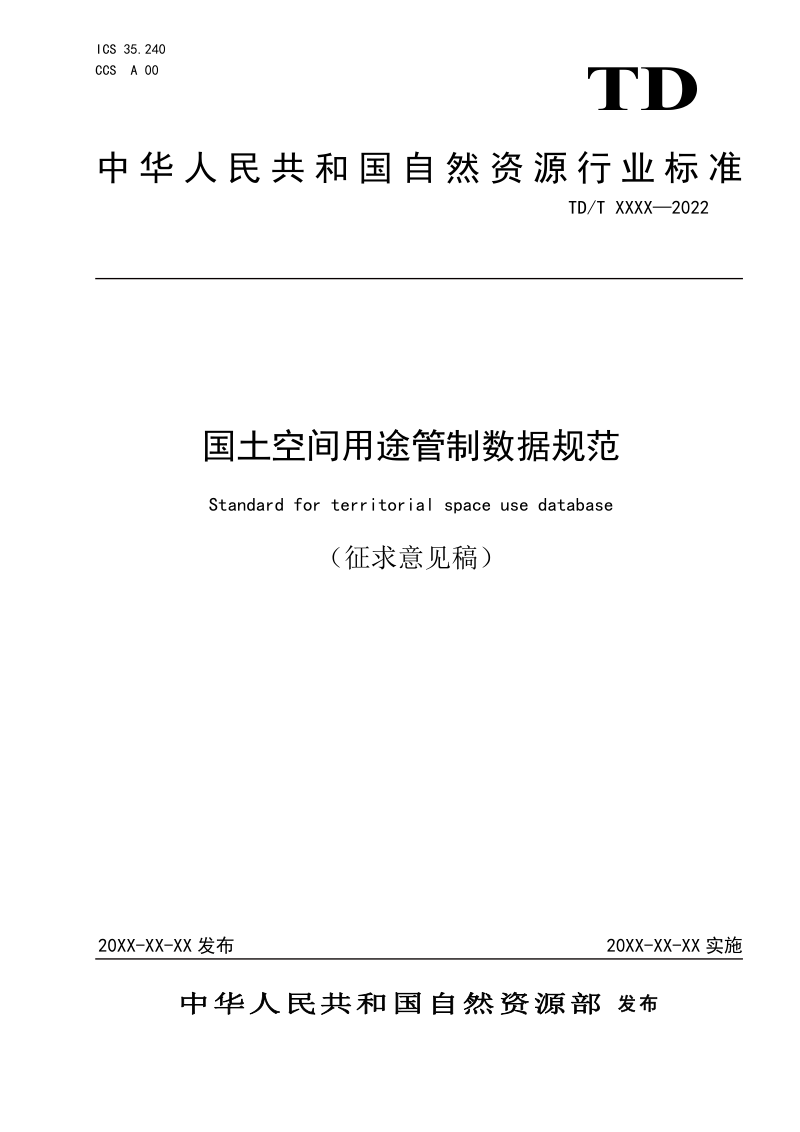 ICS 35.240
CCS A 00

TD

中华人民共和国自然资源行业标准

TD/T XXXX—2022

国土空间用途管制数据规范

Standard for territorial space use database

（征求意见稿）

20XX-XX-XX 发布

20XX-XX-XX 实施

中华人民共和国自然资源部 发布